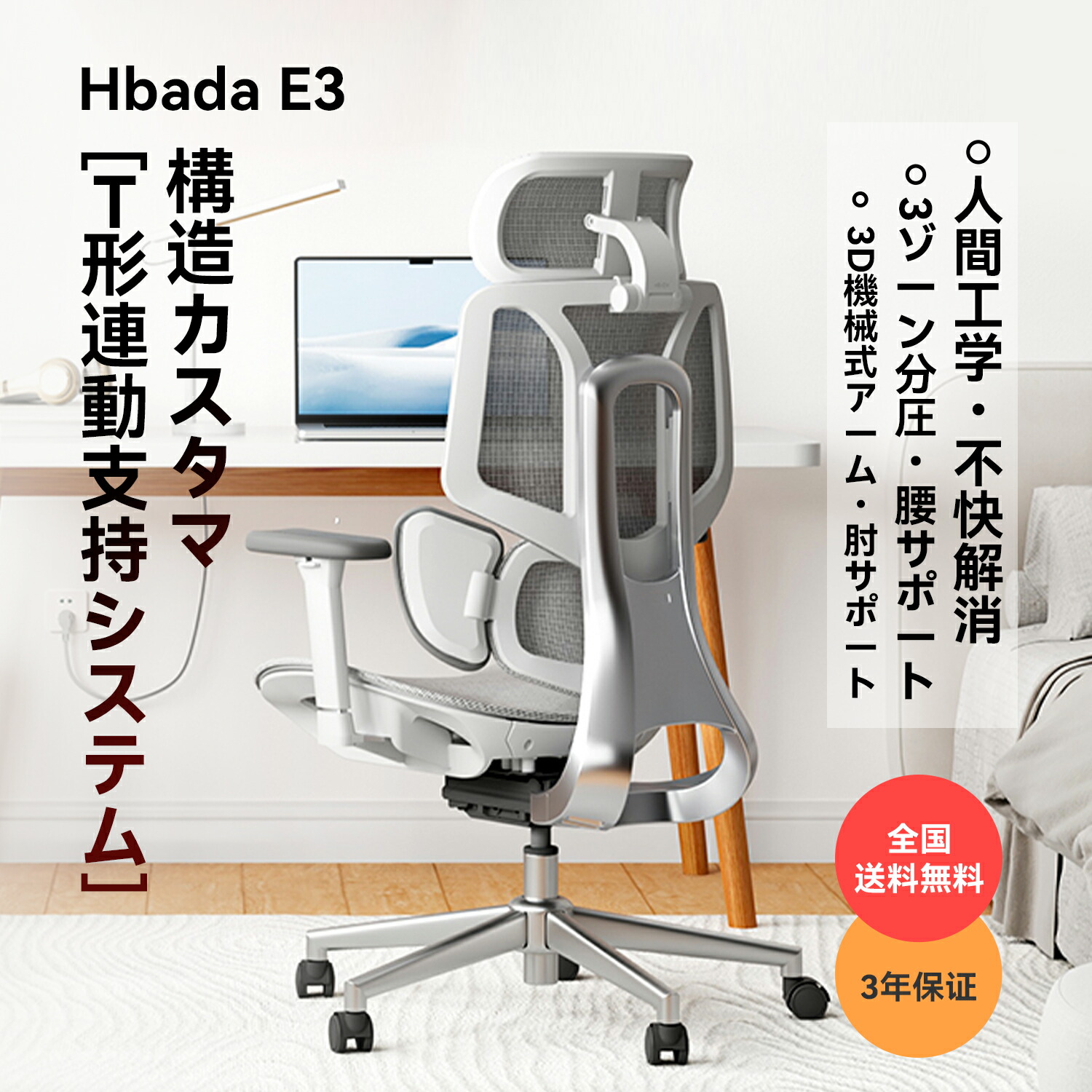 Hbada E3

構造カスタマ

[T形連動支持システム]

○人間工学・不快解消

○3ゾーン分圧・腰サポート

○3D機械式アーム・肘サポート

全国
送料無料

3年保证